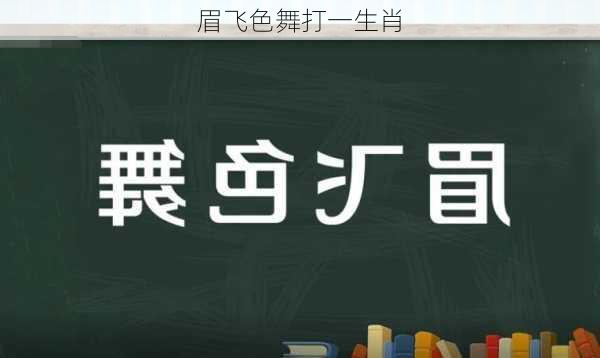 眉飞色舞打一生肖

眉飞色舞